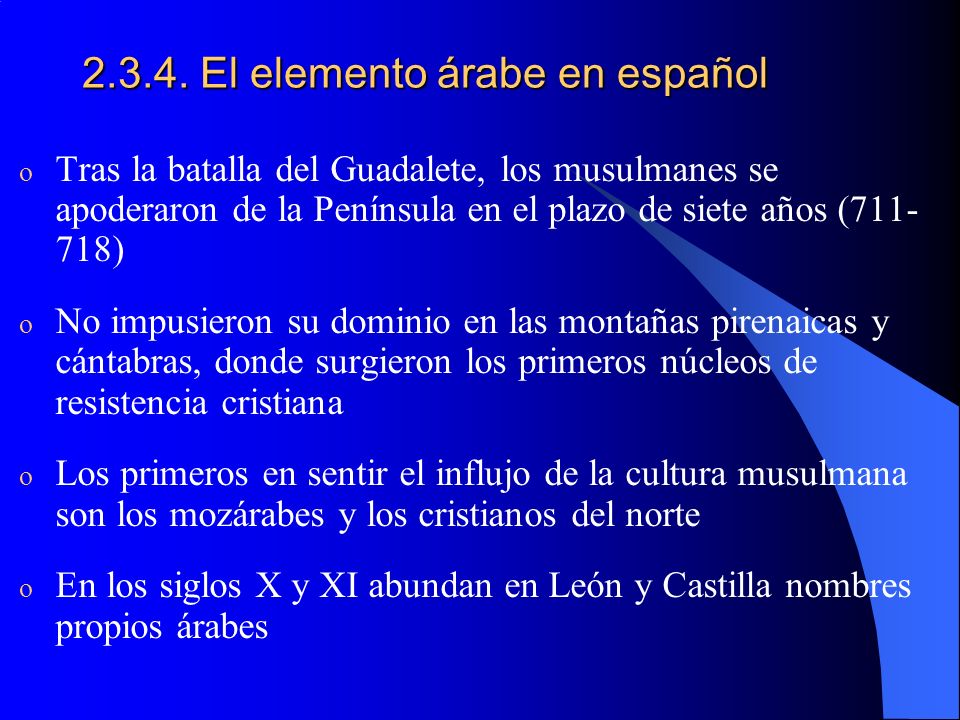 2.3.4. El elemento árabe en español

o Tras la batalla del Guadalete, los musulmanes se apoderaron de la Península en el plazo de siete años (711-718)

o No impusieron su dominio en las montañas pirenaicas y cántabras, donde surgieron los primeros núcleos de resistencia cristiana

o Los primeros en sentir el influjo de la cultura musulmana son los mozárabes y los cristianos del norte

o En los siglos X y XI abundan en León y Castilla nombres propios árabes